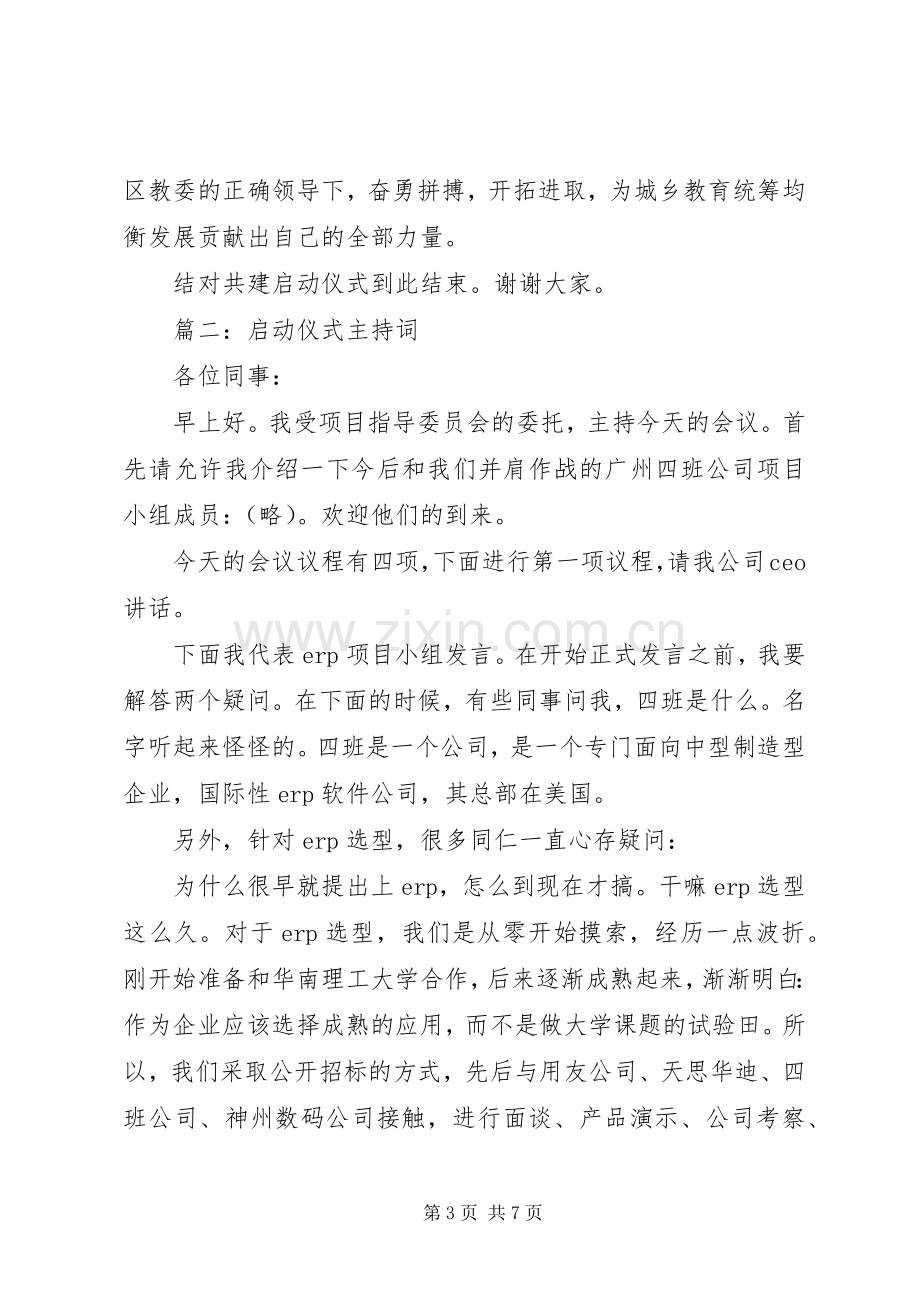 区教委的正确领导下，奋勇拼搏，开拓进取，为城乡教育统筹均衡发展贡献出自己的全部力量。

结对共建启动仪式到此结束。谢谢大家。

篇二：启动仪式主持词

各位同事：

早上好。我受项目指导委员会的委托，主持今天的会议。首先请允许我介绍一下今后和我们并肩作战的广州四班公司项目小组成员：（略）。欢迎他们的到来。

今天的会议议程有四项，下面进行第一项议程，请我公司ceo讲话。

下面我代表erp项目小组发言。在开始正式发言之前，我要解答两个疑问。在下面的时候，有些同事问我，四班是什么。名字听起来怪怪的。四班是一个公司，是一个专门面向中型制造型企业，国际性erp软件公司，其总部在美国。

另外，针对erp选型，很多同仁一直心存疑问：

为什么很早就提出上erp，怎么到现在才搞。干嘛erp选型这么久。对于erp选型，我们是从零开始摸索，经历一点波折。刚开始准备和华南理工大学合作，后来逐渐成熟起来，渐渐明白：作为企业应该选择成熟的应用，而不是做大学课题的试验田。所以，我们采取公开招标的方式，先后与用友公司、天思华迪、四班公司、神州数码公司接触，进行面谈、产品演示、公司考察、

第3页 共7页

www.zixin.com.cn